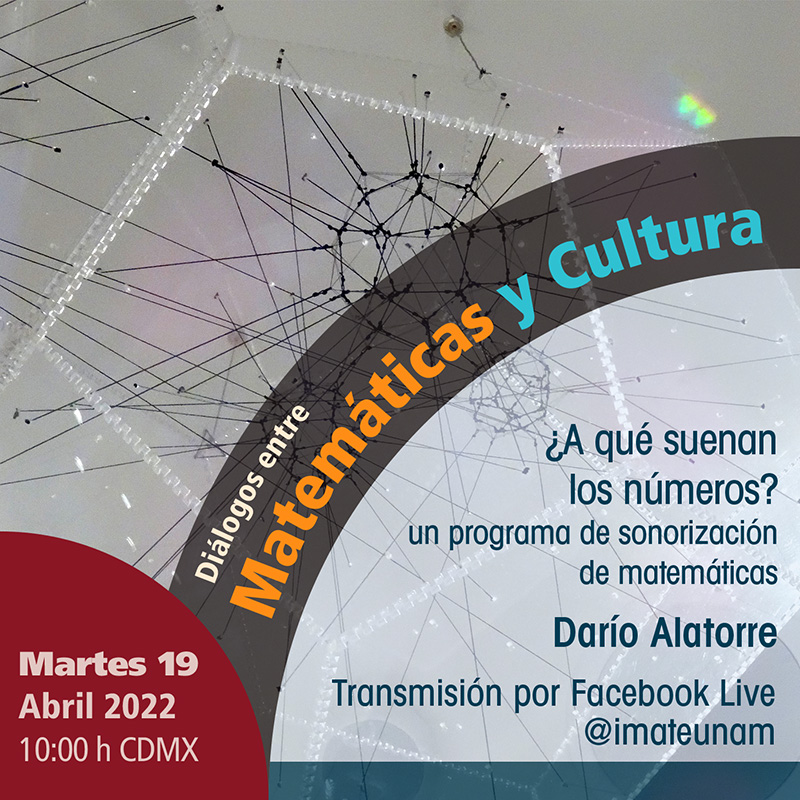 Diálogos entre
Matemáticas y Cultura

¿A qué suenan los números?
un programa de sonorización de matemáticas

Darío Alatorre

Transmisión por Facebook Live
@imateunam

Martes 19
Abril 2022
10:00 h CDMX